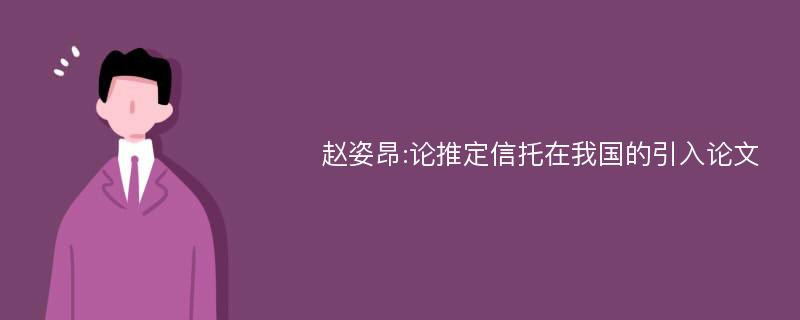 赵姿昂:论推定信托在我国的引入论文